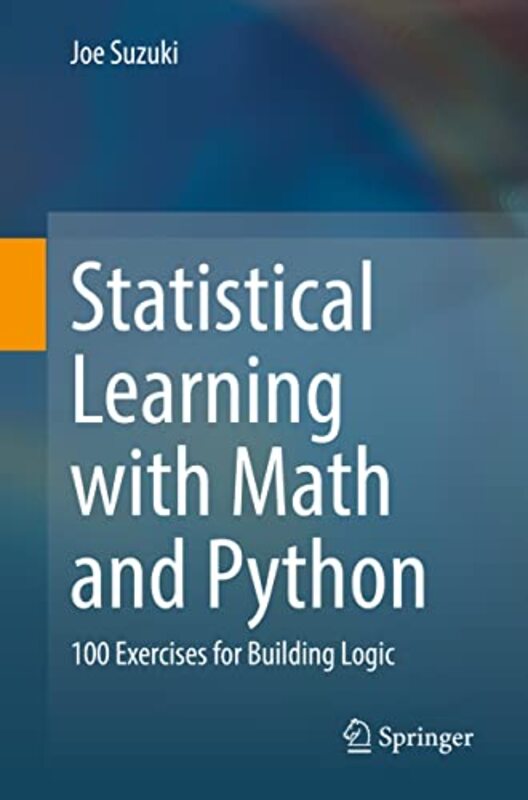 Joe Suzuki

Statistical Learning with Math and Python

100 Exercises for Building Logic

Springer